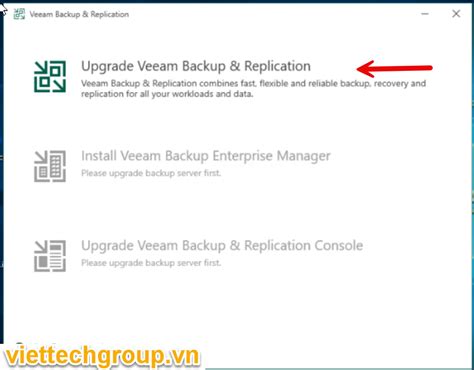 Veeam Backup & Replication

Upgrade Veeam Backup & Replication
Veeam Backup & Replication combines fast, flexible and reliable backup, recovery and replication for all your workloads and data.

Install Veeam Backup Enterprise Manager
Please upgrade backup server first.

Upgrade Veeam Backup & Replication Console
Please upgrade backup server first.

viettechgroup.vn